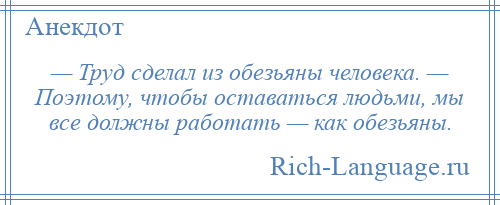 Анекдот

— Труд сделал из обезьяны человека. — Поэтому, чтобы оставаться людьми, мы все должны работать — как обезьяны.

Rich-Language.ru